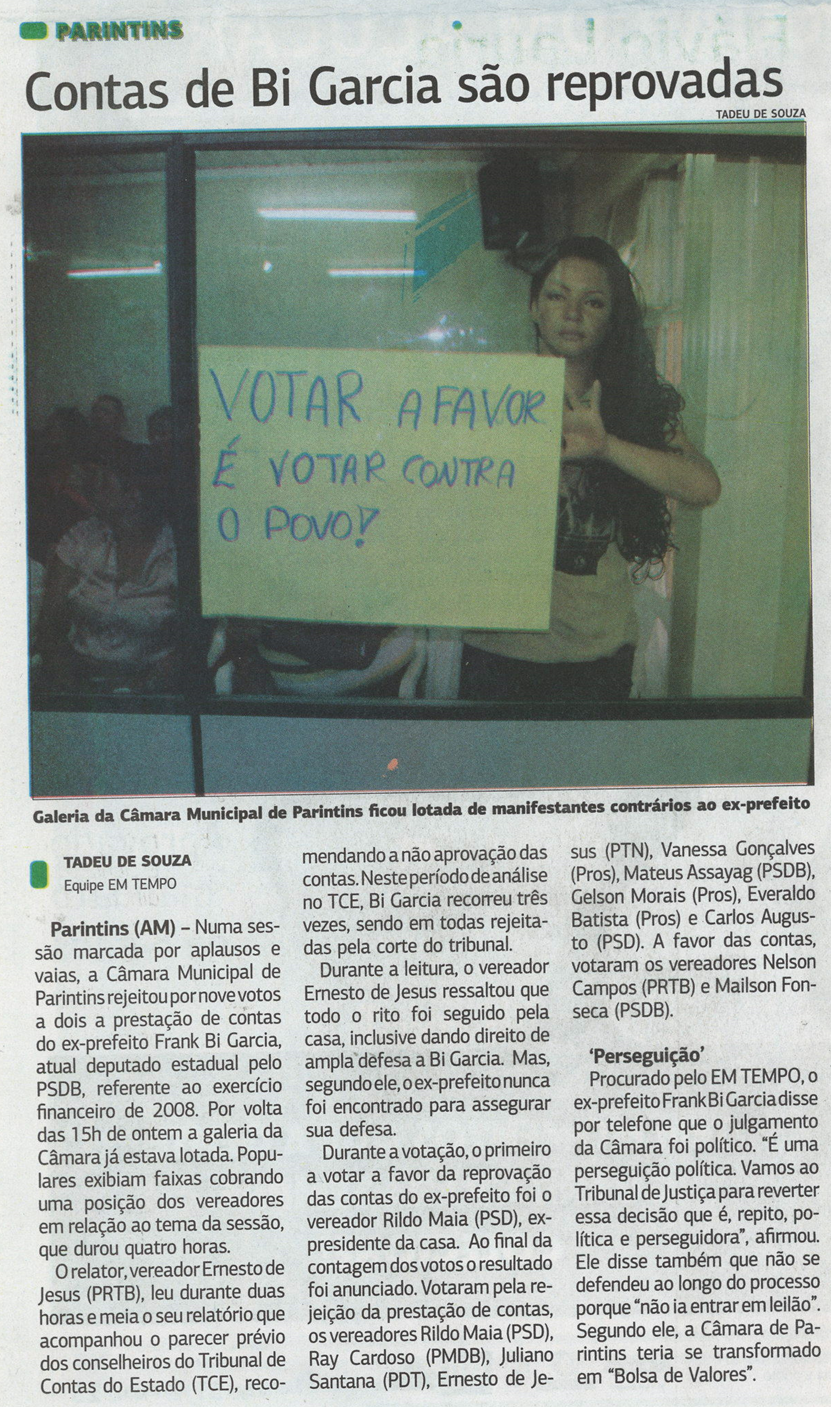 PARINTINS

Contas de Bi Garcia são reprovadas

TADEU DE SOUZA

VOTAR A FAVOR É VOTAR CONTRA O POVO!

Galeria da Câmara Municipal de Parintins ficou lotada de manifestantes contrários ao ex-prefeito

TADEU DE SOUZA
Equipe EM TEMPO

Parintins (AM) – Numa sessão marcada por aplausos e vaias, a Câmara Municipal de Parintins rejeitou por nove votos a dois a prestação de contas do ex-prefeito Frank Bi Garcia, atual deputado estadual pelo PSDB, referente ao exercício financeiro de 2008. Por volta das 15h de ontem a galeria da Câmara já estava lotada. Populares exibiam faixas cobrando uma posição dos vereadores em relação ao tema da sessão, que durou quatro horas.

O relator, vereador Ernesto de Jesus (PRTB), leu durante duas horas e meia o seu relatório que acompanhou o parecer prévio dos conselheiros do Tribunal de Contas do Estado (TCE), recomendando a não aprovação das contas. Neste período de análise no TCE, Bi Garcia recorreu três vezes, sendo em todas rejeitadas pela corte do tribunal.

Durante a leitura, o vereador Ernesto de Jesus ressaltou que todo o rito foi seguido pela casa, inclusive dando direito de ampla defesa a Bi Garcia. Mas, segundo ele, o ex-prefeito nunca foi encontrado para assegurar sua defesa.

Durante a votação, o primeiro a votar a favor da reprovação das contas do ex-prefeito foi o vereador Rildo Maia (PSD), ex-presidente da casa. Ao final da contagem dos votos o resultado foi anunciado. Votaram pela rejeição da prestação de contas, os vereadores Rildo Maia (PSD), Ray Cardoso (PMDB), Juliano Santana (PDT), Ernesto de Jesus (PTN), Vanessa Gonçalves (Pros), Mateus Assayag (PSDB), Gelson Morais (Pros), Everaldo Batista (Pros) e Carlos Augusto (PSD). A favor das contas, votaram os vereadores Nelson Campos (PRTB) e Mailson Fonseca (PSDB).

'Perseguição'

Procurado pelo EM TEMPO, o ex-prefeito Frank Bi Garcia disse por telefone que o julgamento da Câmara foi político. "É uma perseguição política. Vamos ao Tribunal de Justiça para reverter essa decisão que é, repito, política e perseguidora", afirmou. Ele disse também que não se defendeu ao longo do processo porque "não ia entrar em leilão". Segundo ele, a Câmara de Parintins teria se transformado em "Bolsa de Valores".